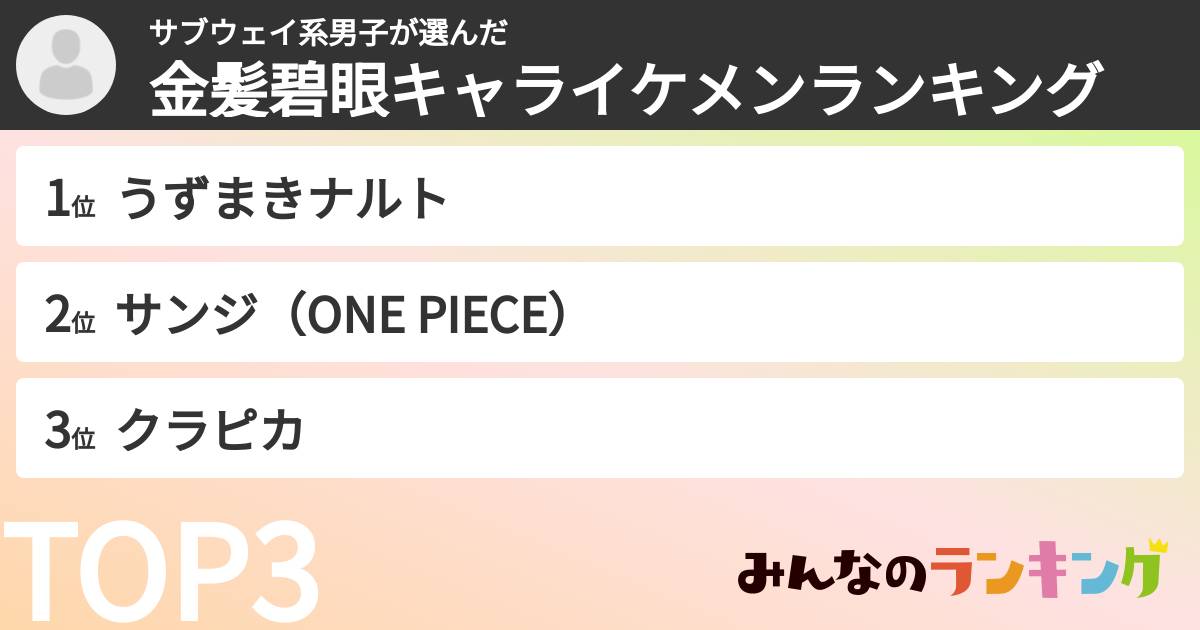 サブウェイ系男子が選んだ
金髪碧眼キャライケメンランキング

1位 うずまきナルト

2位 サンジ（ONE PIECE）

3位 クラピカ

TOP3

みんなのランキング